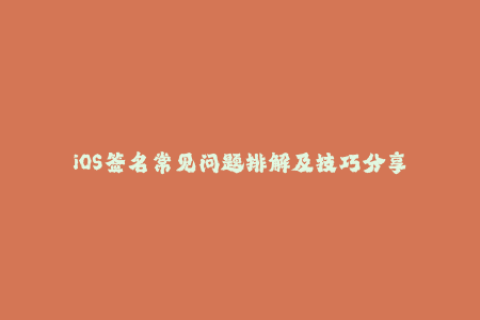 iOS签名常见问题排解及技巧分享